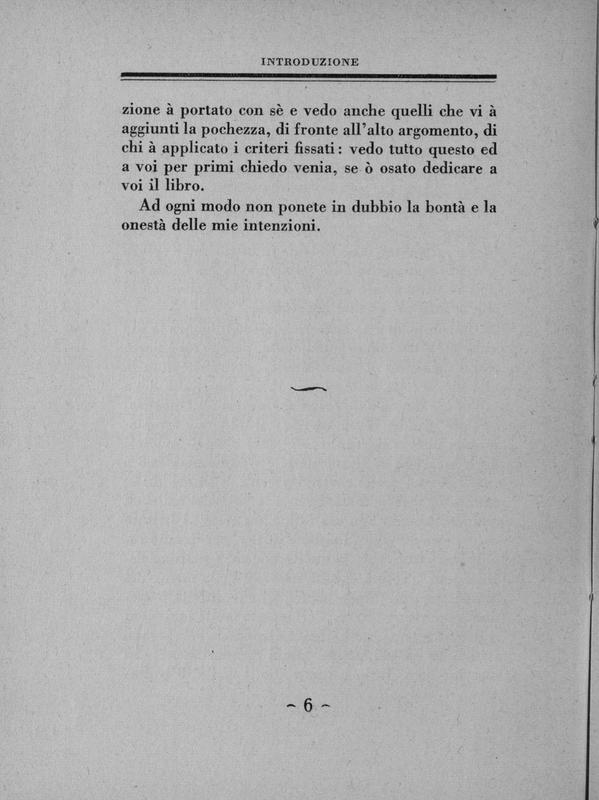 INTRODUZIONE

zione à portato con sè e vedo anche quelli che vi à aggiunti la pochezza, di fronte all'alto argomento, di chi à applicato i criteri fissati: vedo tutto questo ed a voi per primi chiedo venia, se ò osato dedicare a voi il libro.

Ad ogni modo non ponete in dubbio la bontà e la onestà delle mie intenzioni.

~ 6 ~